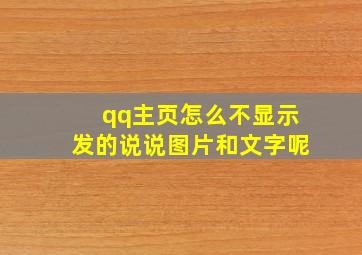 qq主页怎么不显示发的说说图片和文字呢